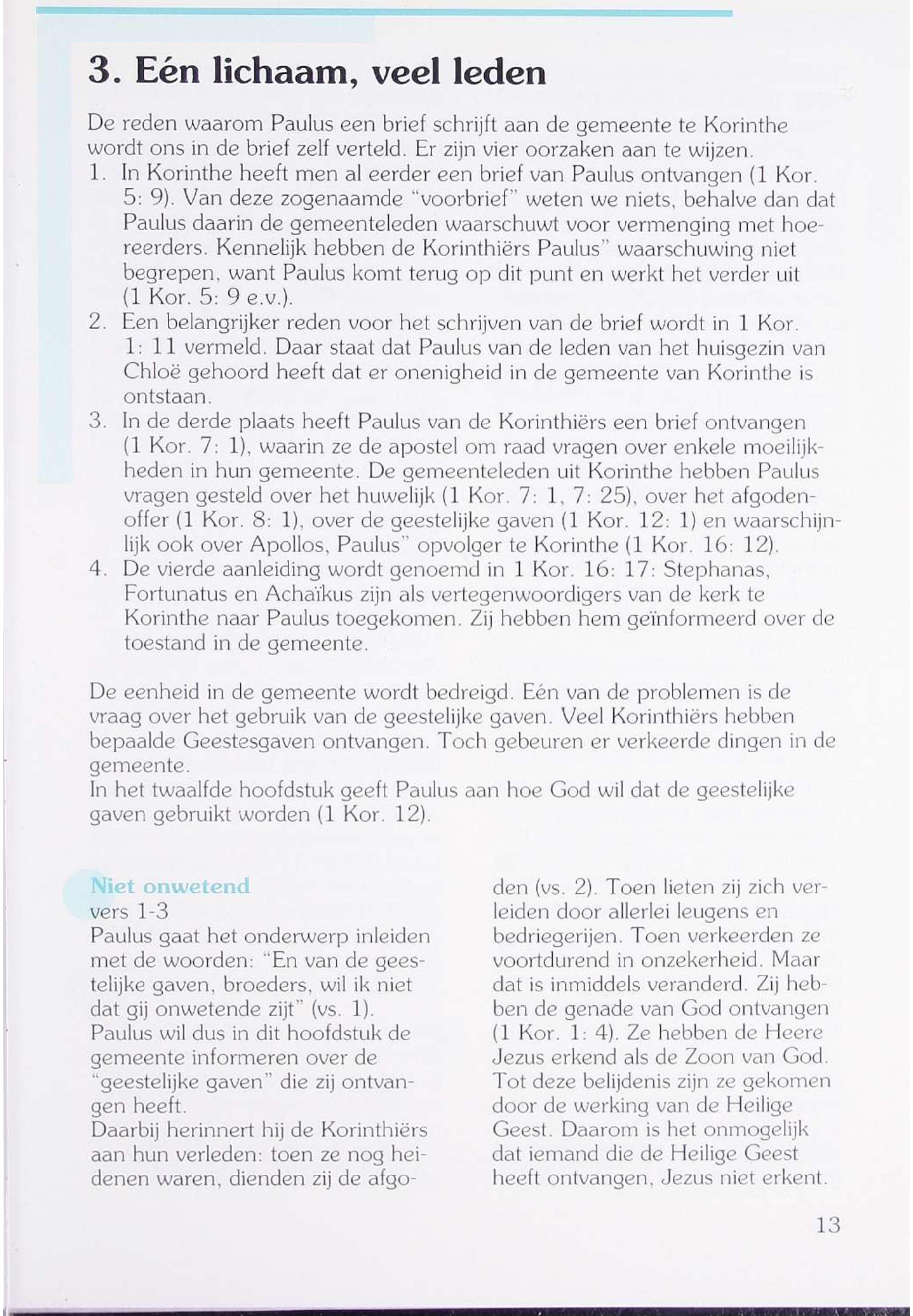 3. Eén lichaam, veel leden

De reden waarom Paulus een brief schrijft aan de gemeente te Korinthe wordt ons in de brief zelf verteld. Er zijn vier oorzaken aan te wijzen.
1. In Korinthe heeft men al eerder een brief van Paulus ontvangen (1 Kor. 5: 9). Van deze zogenaamde "voorbrief" weten we niets, behalve dan dat Paulus daarin de gemeenteleden waarschuwt voor vermenging met hoereerders. Kennelijk hebben de Korinthiërs Paulus" waarschuwing niet begrepen, want Paulus komt terug op dit punt en werkt het verder uit (1 Kor. 5: 9 e.v.).
2. Een belangrijker reden voor het schrijven van de brief wordt in 1 Kor. 1: 11 vermeld. Daar staat dat Paulus van de leden van het huisgezin van Chloë gehoord heeft dat er onenigheid in de gemeente van Korinthe is ontstaan.
3. In de derde plaats heeft Paulus van de Korinthiërs een brief ontvangen (1 Kor. 7: 1), waarin ze de apostel om raad vragen over enkele moeilijkheden in hun gemeente. De gemeenteleden uit Korinthe hebben Paulus vragen gesteld over het huwelijk (1 Kor. 7: 1, 7: 25), over het afgodenoffer (1 Kor. 8: 1), over de geestelijke gaven (1 Kor. 12: 1) en waarschijnlijk ook over Apollos, Paulus" opvolger te Korinthe (1 Kor. 16: 12).
4. De vierde aanleiding wordt genoemd in 1 Kor. 16: 17: Stephanas, Fortunatus en Achaïkus zijn als vertegenwoordigers van de kerk te Korinthe naar Paulus toegekomen. Zij hebben hem geïnformeerd over de toestand in de gemeente.

De eenheid in de gemeente wordt bedreigd. Eén van de problemen is de vraag over het gebruik van de geestelijke gaven. Veel Korinthiërs hebben bepaalde Geestesgaven ontvangen. Toch gebeuren er verkeerde dingen in de gemeente.
In het twaalfde hoofdstuk geeft Paulus aan hoe God wil dat de geestelijke gaven gebruikt worden (1 Kor. 12).

Niet onwetend
vers 1-3
Paulus gaat het onderwerp inleiden met de woorden: "En van de geestelijke gaven, broeders, wil ik niet dat gij onwetende zijt" (vs. 1).
Paulus wil dus in dit hoofdstuk de gemeente informeren over de "geestelijke gaven" die zij ontvangen heeft.
Daarbij herinnert hij de Korinthiërs aan hun verleden: toen ze nog heidenen waren, dienden zij de afgoden (vs. 2). Toen lieten zij zich verleiden door allerlei leugens en bedriegerijen. Toen verkeerden ze voortdurend in onzekerheid. Maar dat is inmiddels veranderd. Zij hebben de genade van God ontvangen (1 Kor. 1: 4). Ze hebben de Heere Jezus erkend als de Zoon van God. Tot deze belijdenis zijn ze gekomen door de werking van de Heilige Geest. Daarom is het onmogelijk dat iemand die de Heilige Geest heeft ontvangen, Jezus niet erkent.

13